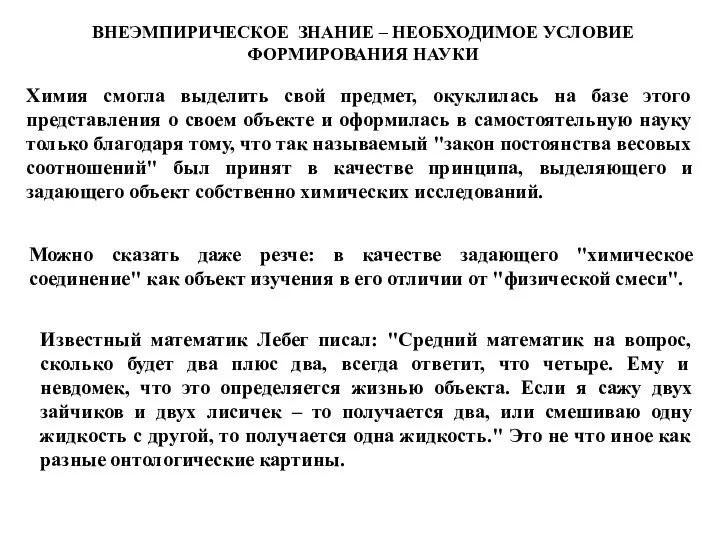 ВНЕЭМПИРИЧЕСКОЕ ЗНАНИЕ – НЕОБХОДИМОЕ УСЛОВИЕ ФОРМИРОВАНИЯ НАУКИ

Химия смогла выделить свой предмет, окуклилась на базе этого представления о своем объекте и оформилась в самостоятельную науку только благодаря тому, что так называемый "закон постоянства весовых соотношений" был принят в качестве принципа, выделяющего и задающего объект собственно химических исследований.

Можно сказать даже резче: в качестве задающего "химическое соединение" как объект изучения в его отличии от "физической смеси".

Известный математик Лебег писал: "Средний математик на вопрос, сколько будет два плюс два, всегда ответит, что четыре. Ему и невдомек, что это определяется жизнью объекта. Если я сажу двух зайчиков и двух лисичек – то получается два, или смешиваю одну жидкость с другой, то получается одна жидкость." Это не что иное как разные онтологические картины.